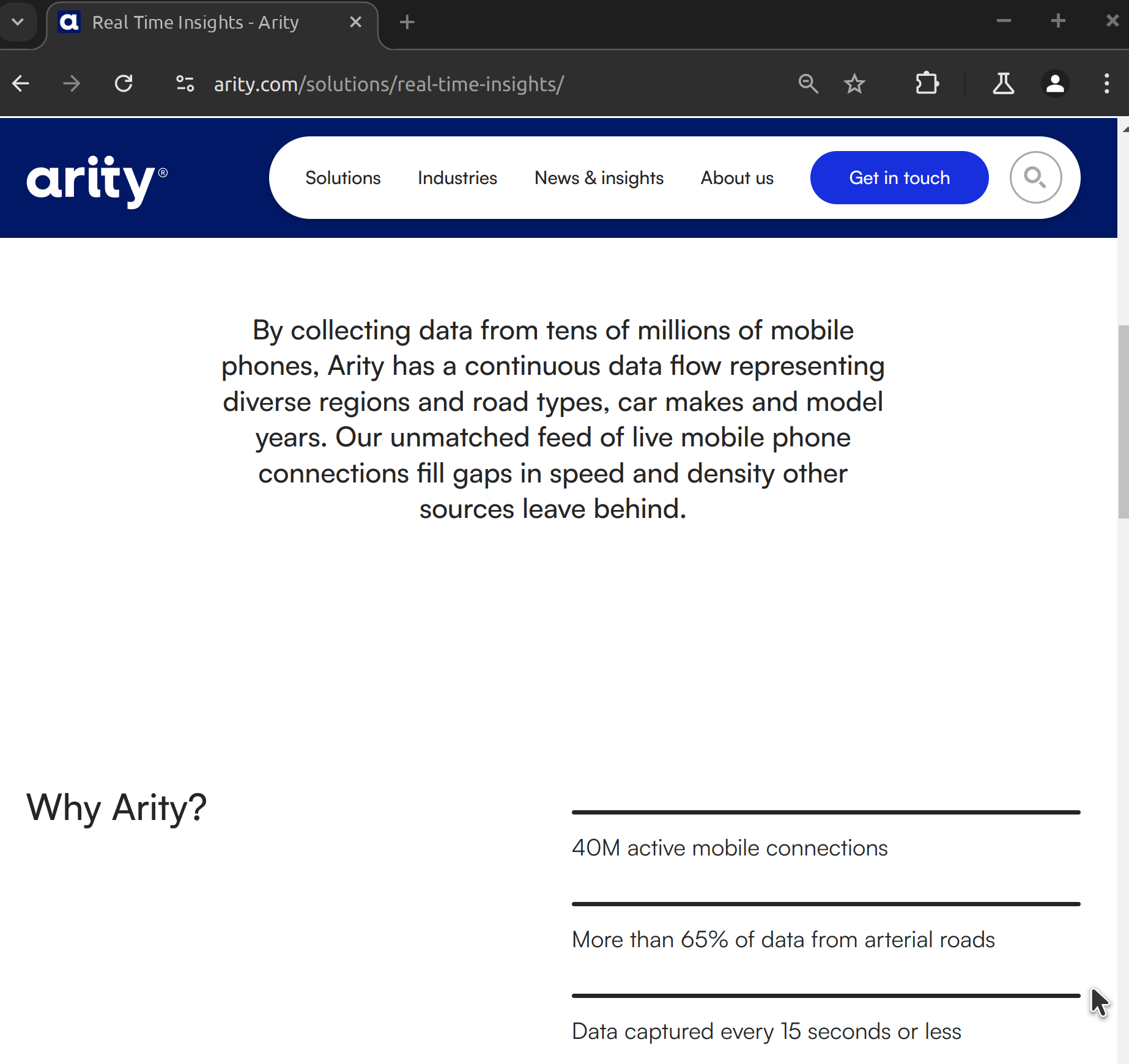 Real Time Insights - Arity

arity.com/solutions/real-time-insights/

arity®

Solutions Industries News & insights About us Get in touch

By collecting data from tens of millions of mobile phones, Arity has a continuous data flow representing diverse regions and road types, car makes and model years. Our unmatched feed of live mobile phone connections fill gaps in speed and density other sources leave behind.

Why Arity?

40M active mobile connections

More than 65% of data from arterial roads

Data captured every 15 seconds or less